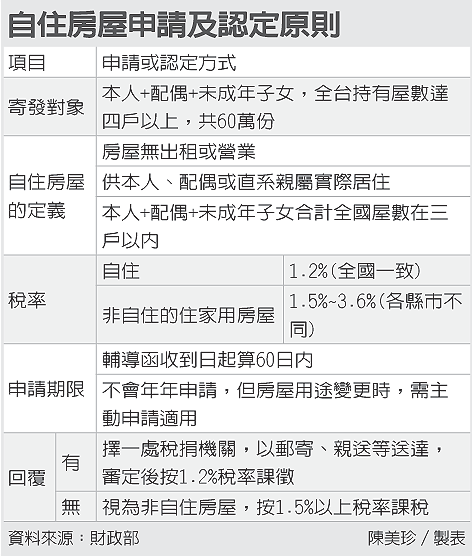 自住房屋申請及認定原則

| 項目 | | 申請或認定方式 | |
|---|---|---|---|
| 寄發對象 | | 本人+配偶+未成年子女，全台持有屋數達四戶以上，共60萬份 | |
| 自住房屋的定義 | | 房屋無出租或營業 | |
| | | 供本人、配偶或直系親屬實際居住 | |
| | | 本人+配偶+未成年子女合計全國屋數在三戶以內 | |
| 稅率 | | 自住 | 1.2%(全國一致) |
| | | 非自住的住家用房屋 | 1.5%~3.6%(各縣市不同) |
| 申請期限 | | 輔導函收到日起算60日內 | |
| | | 不會年年申請，但房屋用途變更時，需主動申請適用 | |
| 回覆 | 有 | 擇一處稅捐機關，以郵寄、親送等送達，審定後按1.2%稅率課徵 | |
| | 無 | 視為非自住房屋，按1.5%以上稅率課稅 | |

資料來源：財政部
陳美珍／製表